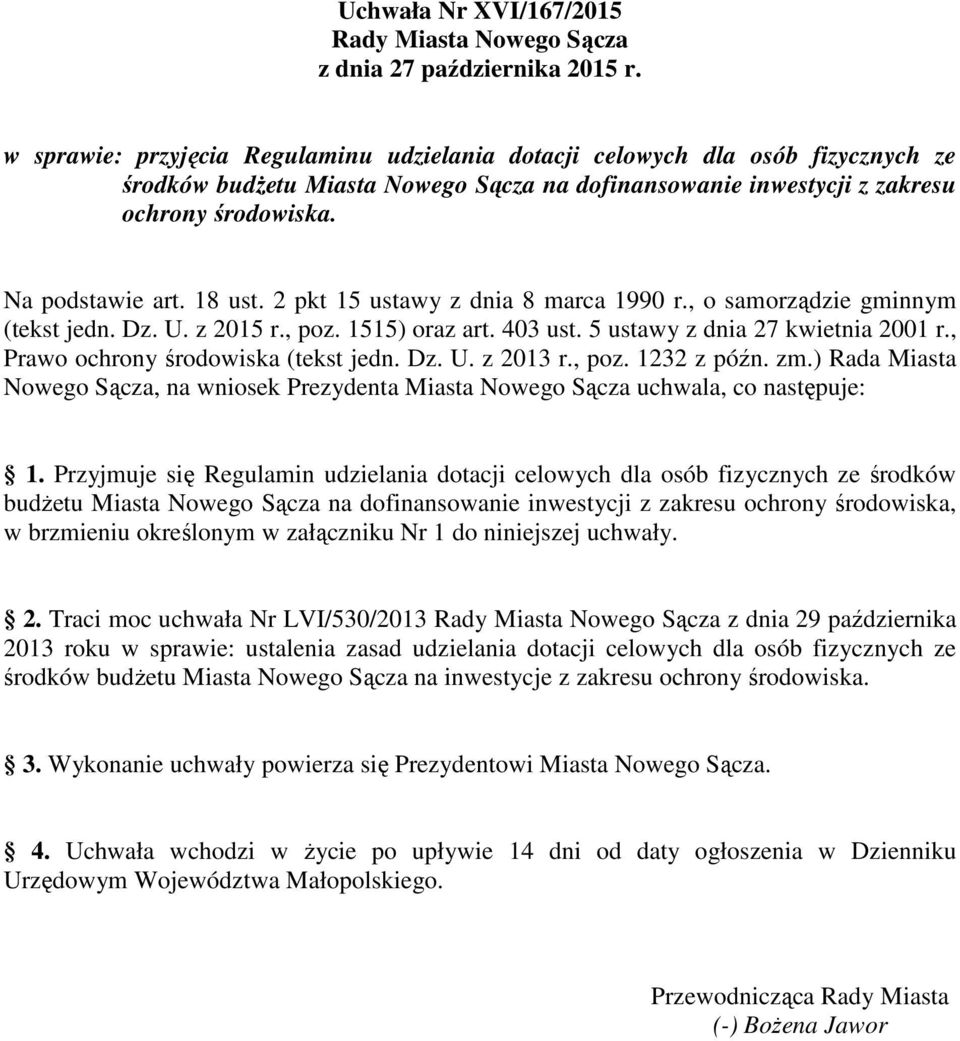 Uchwała Nr XVI/167/2015
Rady Miasta Nowego Sącza
z dnia 27 października 2015 r.

w sprawie: przyjęcia Regulaminu udzielania dotacji celowych dla osób fizycznych ze środków budżetu Miasta Nowego Sącza na dofinansowanie inwestycji z zakresu ochrony środowiska.

Na podstawie art. 18 ust. 2 pkt 15 ustawy z dnia 8 marca 1990 r., o samorządzie gminnym (tekst jedn. Dz. U. z 2015 r., poz. 1515) oraz art. 403 ust. 5 ustawy z dnia 27 kwietnia 2001 r., Prawo ochrony środowiska (tekst jedn. Dz. U. z 2013 r., poz. 1232 z późn. zm.) Rada Miasta Nowego Sącza, na wniosek Prezydenta Miasta Nowego Sącza uchwala, co następuje:

1. Przyjmuje się Regulamin udzielania dotacji celowych dla osób fizycznych ze środków budżetu Miasta Nowego Sącza na dofinansowanie inwestycji z zakresu ochrony środowiska, w brzmieniu określonym w załączniku Nr 1 do niniejszej uchwały.

2. Traci moc uchwała Nr LVI/530/2013 Rady Miasta Nowego Sącza z dnia 29 października 2013 roku w sprawie: ustalenia zasad udzielania dotacji celowych dla osób fizycznych ze środków budżetu Miasta Nowego Sącza na inwestycje z zakresu ochrony środowiska.

3. Wykonanie uchwały powierza się Prezydentowi Miasta Nowego Sącza.

4. Uchwała wchodzi w życie po upływie 14 dni od daty ogłoszenia w Dzienniku Urzędowym Województwa Małopolskiego.

Przewodnicząca Rady Miasta
(-) Bożena Jawor